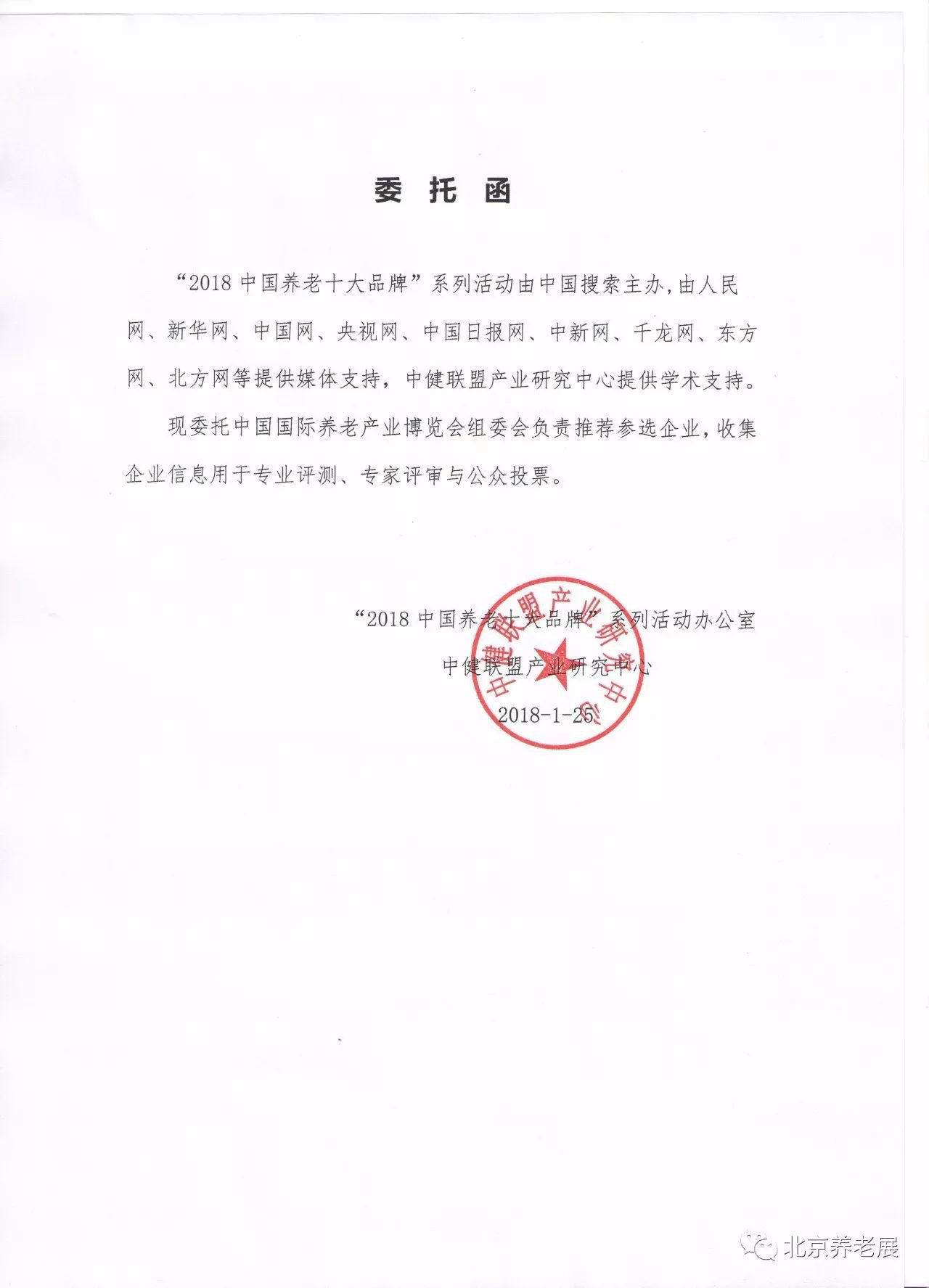 委 托 函

“2018 中国养老十大品牌”系列活动由中国搜索主办，由人民网、新华网、中国网、央视网、中国日报网、中新网、千龙网、东方网、北方网等提供媒体支持，中健联盟产业研究中心提供学术支持。

现委托中国国际养老产业博览会组委会负责推荐参选企业，收集企业信息用于专业评测、专家评审与公众投票。

“2018 中国养老十大品牌”系列活动办公室

中健联盟产业研究中心

2018-1-25

中健联盟产业研究中心

北京养老展